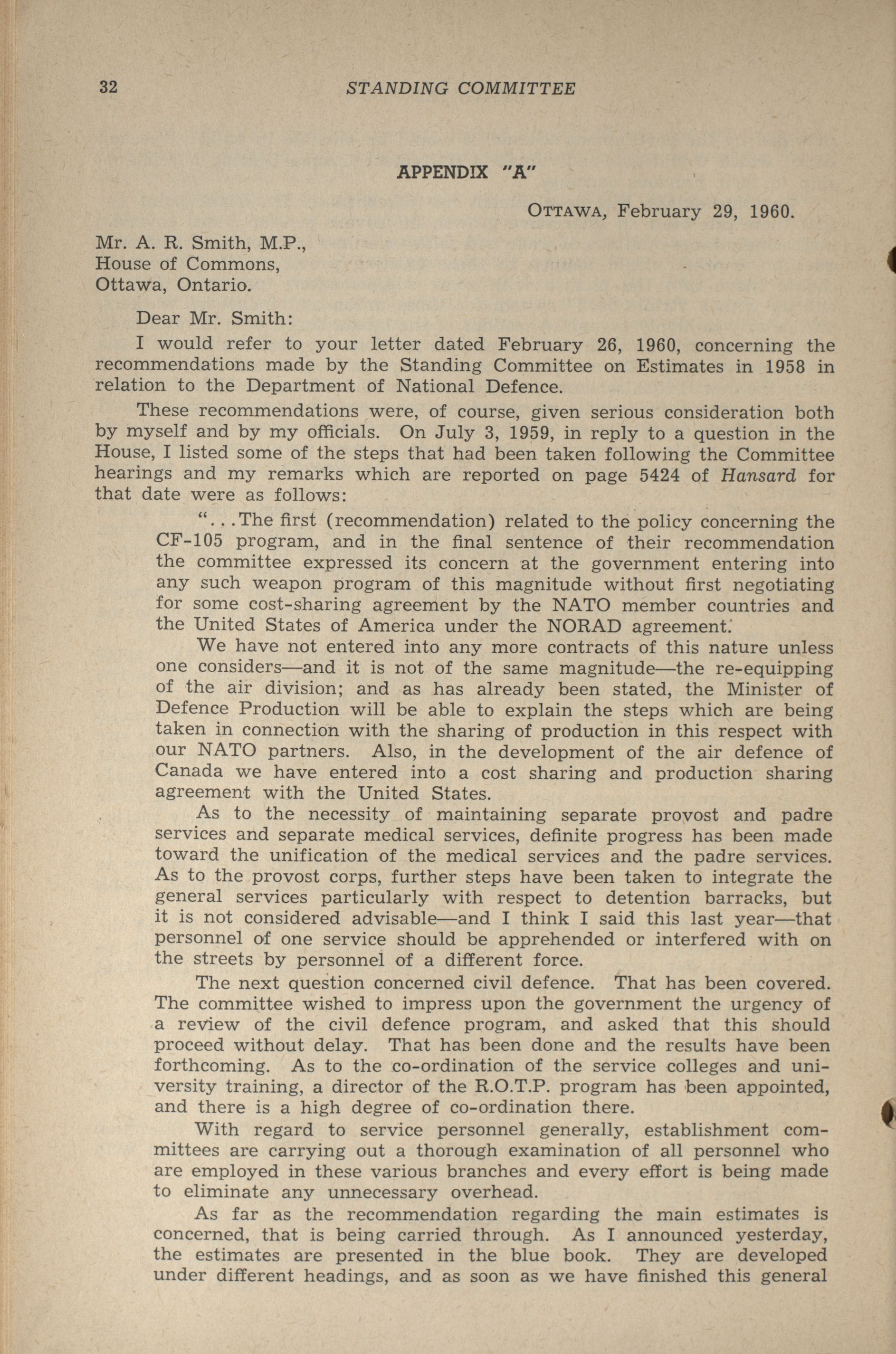 32 STANDING COMMITTEE

APPENDIX "A"

OTTAWA, February 29, 1960.

Mr. A. R. Smith, M.P.,
House of Commons,
Ottawa, Ontario.

Dear Mr. Smith:

I would refer to your letter dated February 26, 1960, concerning the recommendations made by the Standing Committee on Estimates in 1958 in relation to the Department of National Defence.

These recommendations were, of course, given serious consideration both by myself and by my officials. On July 3, 1959, in reply to a question in the House, I listed some of the steps that had been taken following the Committee hearings and my remarks which are reported on page 5424 of Hansard for that date were as follows:

"...The first (recommendation) related to the policy concerning the CF-105 program, and in the final sentence of their recommendation the committee expressed its concern at the government entering into any such weapon program of this magnitude without first negotiating for some cost-sharing agreement by the NATO member countries and the United States of America under the NORAD agreement.

We have not entered into any more contracts of this nature unless one considers—and it is not of the same magnitude—the re-equipping of the air division; and as has already been stated, the Minister of Defence Production will be able to explain the steps which are being taken in connection with the sharing of production in this respect with our NATO partners. Also, in the development of the air defence of Canada we have entered into a cost sharing and production sharing agreement with the United States.

As to the necessity of maintaining separate provost and padre services and separate medical services, definite progress has been made toward the unification of the medical services and the padre services. As to the provost corps, further steps have been taken to integrate the general services particularly with respect to detention barracks, but it is not considered advisable—and I think I said this last year—that personnel of one service should be apprehended or interfered with on the streets by personnel of a different force.

The next question concerned civil defence. That has been covered. The committee wished to impress upon the government the urgency of a review of the civil defence program, and asked that this should proceed without delay. That has been done and the results have been forthcoming. As to the co-ordination of the service colleges and university training, a director of the R.O.T.P. program has been appointed, and there is a high degree of co-ordination there.

With regard to service personnel generally, establishment committees are carrying out a thorough examination of all personnel who are employed in these various branches and every effort is being made to eliminate any unnecessary overhead.

As far as the recommendation regarding the main estimates is concerned, that is being carried through. As I announced yesterday, the estimates are presented in the blue book. They are developed under different headings, and as soon as we have finished this general